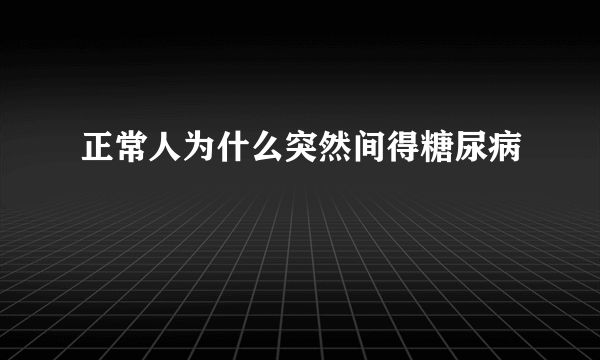 正常人为什么突然间得糖尿病